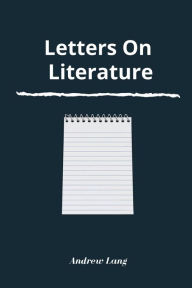 Letters On Literature

Andrew Lang